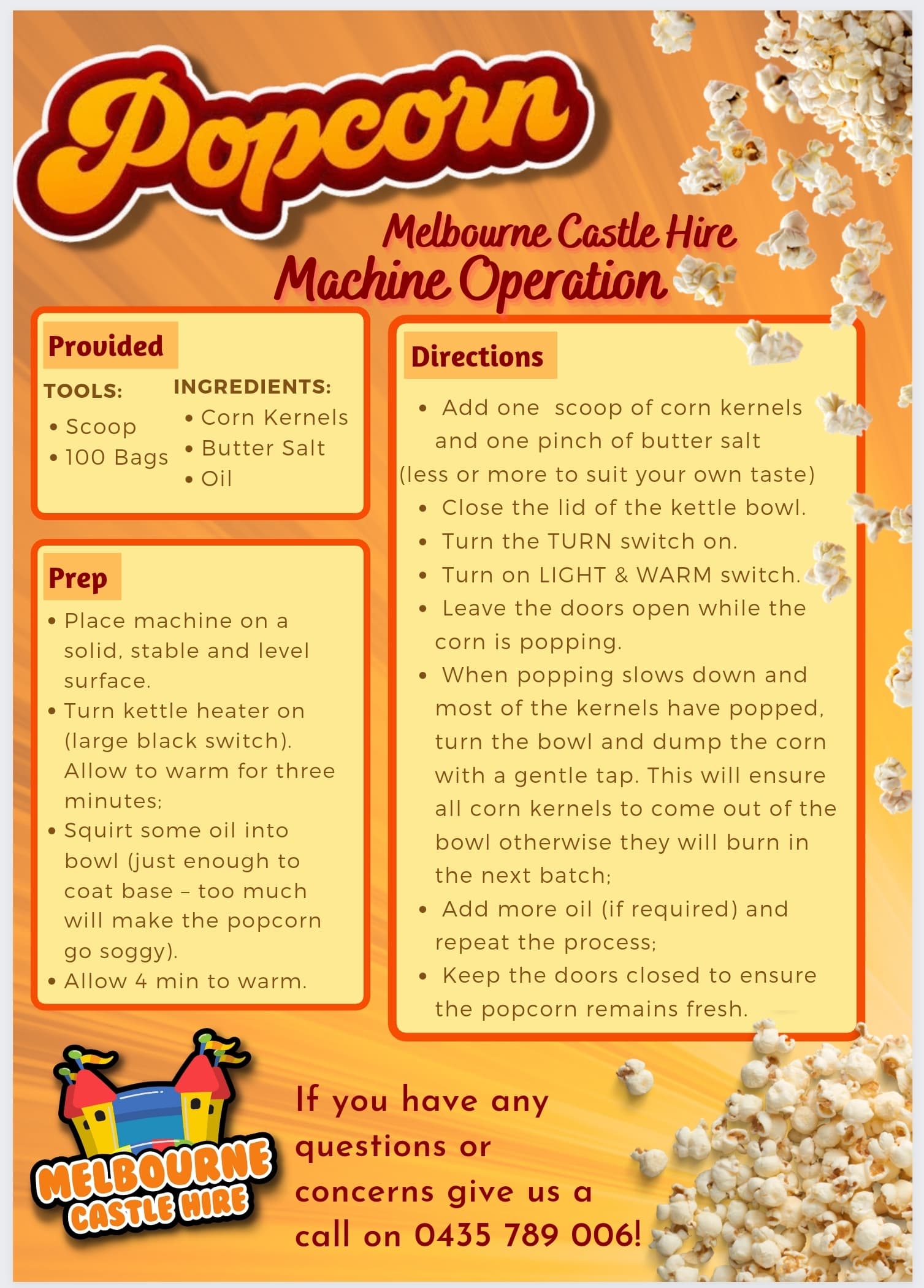 Popcorn

Melbourne Castle Hire
Machine Operation

Provided

TOOLS:
• Scoop
• 100 Bags

INGREDIENTS:
• Corn Kernels
• Butter Salt
• Oil

Prep

• Place machine on a solid, stable and level surface.
• Turn kettle heater on (large black switch). Allow to warm for three minutes;
• Squirt some oil into bowl (just enough to coat base – too much will make the popcorn go soggy).
• Allow 4 min to warm.

Directions

• Add one scoop of corn kernels and one pinch of butter salt (less or more to suit your own taste)
• Close the lid of the kettle bowl.
• Turn the TURN switch on.
• Turn on LIGHT & WARM switch.
• Leave the doors open while the corn is popping.
• When popping slows down and most of the kernels have popped, turn the bowl and dump the corn with a gentle tap. This will ensure all corn kernels to come out of the bowl otherwise they will burn in the next batch;
• Add more oil (if required) and repeat the process;
• Keep the doors closed to ensure the popcorn remains fresh.

MELBOURNE CASTLE HIRE

If you have any questions or concerns give us a call on 0435 789 006!